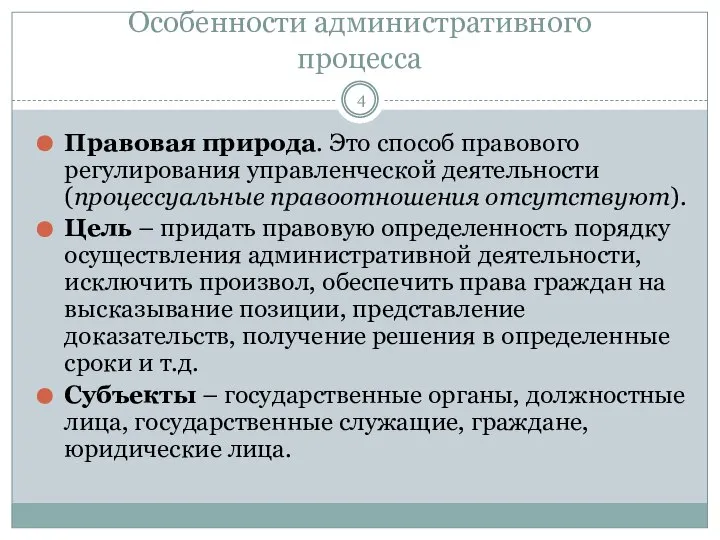 Особенности административного процесса

4

Правовая природа. Это способ правового регулирования управленческой деятельности (процессуальные правоотношения отсутствуют).

Цель – придать правовую определенность порядку осуществления административной деятельности, исключить произвол, обеспечить права граждан на высказывание позиции, представление доказательств, получение решения в определенные сроки и т.д.

Субъекты – государственные органы, должностные лица, государственные служащие, граждане, юридические лица.